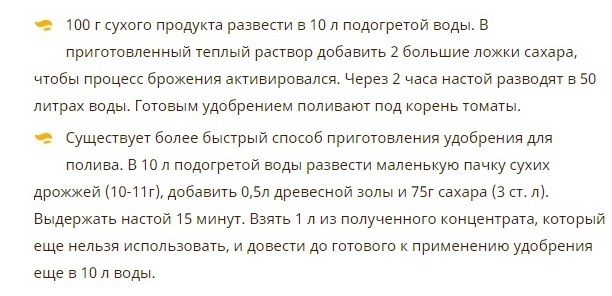 100 г сухого продукта развести в 10 л подогретой воды. В приготовленный теплый раствор добавить 2 большие ложки сахара, чтобы процесс брожения активировался. Через 2 часа настой разводят в 50 литрах воды. Готовым удобрением поливают под корень томаты.

Существует более быстрый способ приготовления удобрения для полива. В 10 л подогретой воды развести маленькую пачку сухих дрожжей (10-11г), добавить 0,5л древесной золы и 75г сахара (3 ст. л). Выдержать настой 15 минут. Взять 1 л из полученного концентрата, который еще нельзя использовать, и довести до готового к применению удобрения еще в 10 л воды.